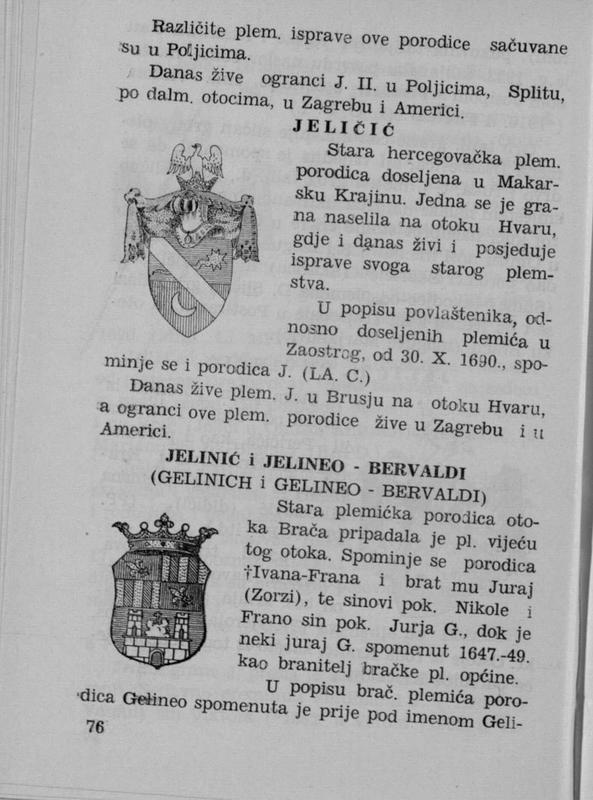 Različite plem. isprave ove porodice sačuvane su u Poljicima.

Danas žive ogranci J. II. u Poljicima, Splitu, po dalm. otocima, u Zagrebu i Americi.

JELIČIĆ

Stara hercegovačka plem. porodica doseljena u Makarsku Krajinu. Jedna se je grana naselila na otoku Hvaru, gdje i danas živi i posjeduje isprave svoga starog plemstva.

U popisu povlaštenika, odnosno doseljenih plemića u Zaostrog, od 30. X. 1690., spominje se i porodica J. (LA. C.)

Danas žive plem. J. u Brusju na otoku Hvaru, a ogranci ove plem. porodice žive u Zagrebu i u Americi.

JELINIĆ i JELINEO - BERVALDI (GELINICH i GELINEO - BERVALDI)

Stara plemićka porodica otoka Brača pripadala je pl. vijeću tog otoka. Spominje se porodica †Ivana-Frana i brat mu Juraj (Zorzi), te sinovi pok. Nikole i Frano sin pok. Jurja G., dok je neki juraj G. spomenut 1647.-49. kao branitelj bračke pl. općine.

U popisu brač. plemića porodica Gelineo spomenuta je prije pod imenom Geli-

76